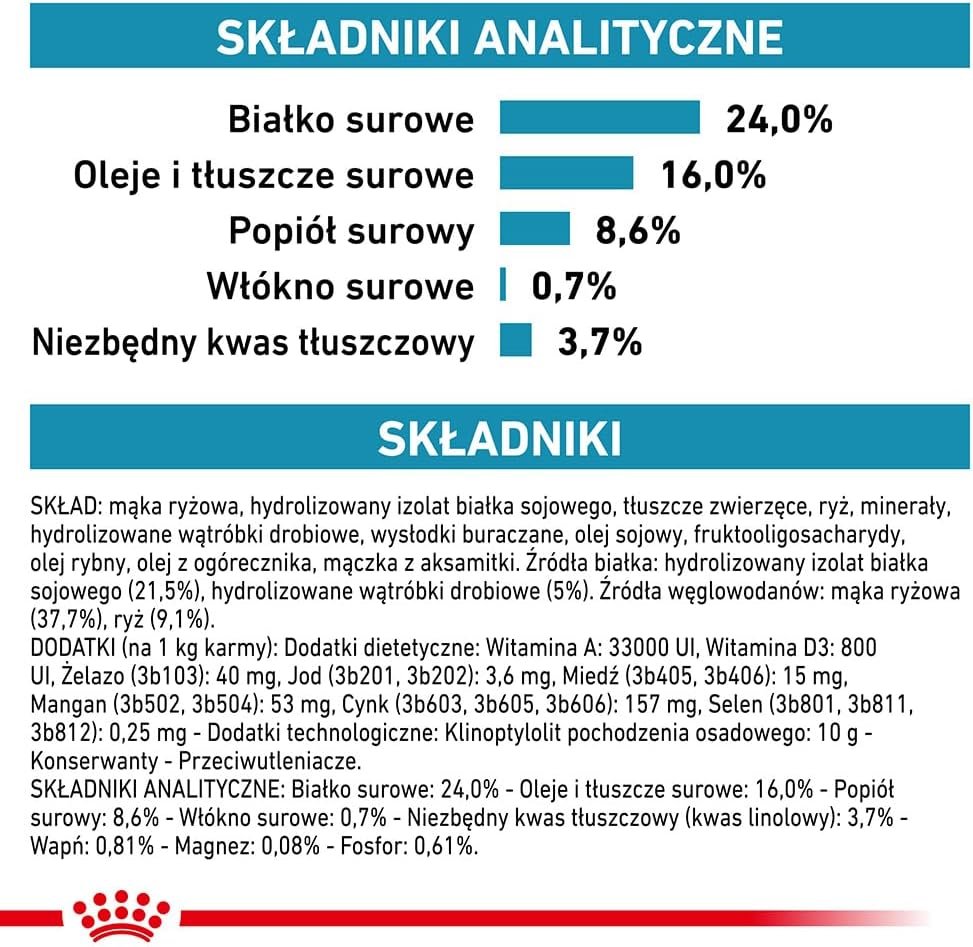 SKŁADNIKI ANALITYCZNE

Białko surowe 24,0%
Oleje i tłuszcze surowe 16,0%
Popiół surowy 8,6%
Włókno surowe 0,7%
Niezbędny kwas tłuszczowy 3,7%

SKŁADNIKI

SKŁAD: mąka ryżowa, hydrolizowany izolat białka sojowego, tłuszcze zwierzęce, ryż, minerały, hydrolizowane wątróbki drobiowe, wysłodki buraczane, olej sojowy, fruktooligosacharydy, olej rybny, olej z ogórecznika, mączka z aksamitki. Źródła białka: hydrolizowany izolat białka sojowego (21,5%), hydrolizowane wątróbki drobiowe (5%). Źródła węglowodanów: mąka ryżowa (37,7%), ryż (9,1%).
DODATKI (na 1 kg karmy): Dodatki dietetyczne: Witamina A: 33000 UI, Witamina D3: 800 UI, Żelazo (3b103): 40 mg, Jod (3b201, 3b202): 3,6 mg, Miedź (3b405, 3b406): 15 mg, Mangan (3b502, 3b504): 53 mg, Cynk (3b603, 3b605, 3b606): 157 mg, Selen (3b801, 3b811, 3b812): 0,25 mg - Dodatki technologiczne: Klinoptylolit pochodzenia osadowego: 10 g - Konserwanty - Przeciwutleniacze.
SKŁADNIKI ANALITYCZNE: Białko surowe: 24,0% - Oleje i tłuszcze surowe: 16,0% - Popiół surowy: 8,6% - Włókno surowe: 0,7% - Niezbędny kwas tłuszczowy (kwas linolowy): 3,7% - Wapń: 0,81% - Magnez: 0,08% - Fosfor: 0,61%.